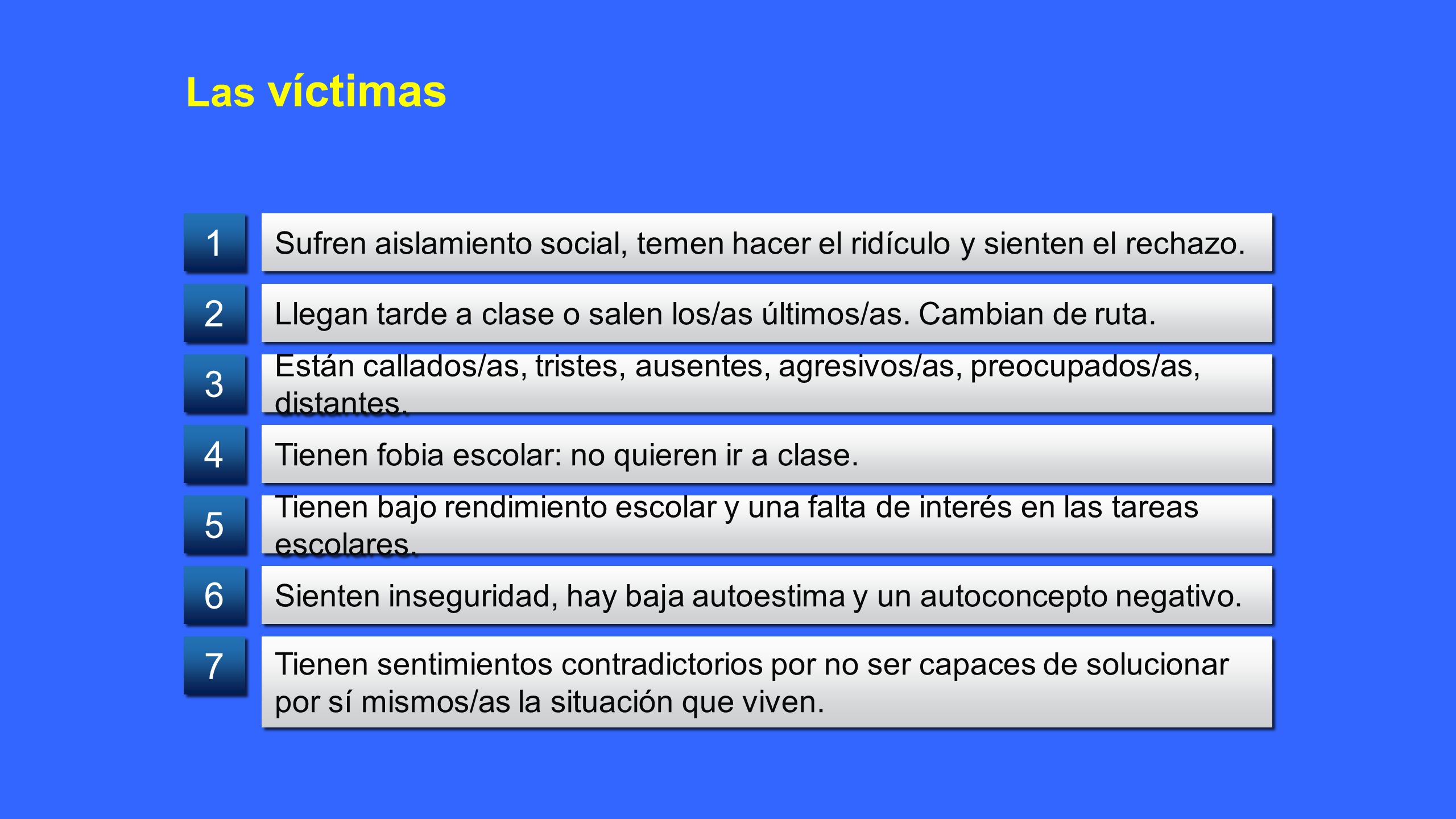 Las víctimas

1 Sufren aislamiento social, temen hacer el ridículo y sienten el rechazo.

2 Llegan tarde a clase o salen los/as últimos/as. Cambian de ruta.

3 Están callados/as, tristes, ausentes, agresivos/as, preocupados/as, distantes.

4 Tienen fobia escolar: no quieren ir a clase.

5 Tienen bajo rendimiento escolar y una falta de interés en las tareas escolares.

6 Sienten inseguridad, hay baja autoestima y un autoconcepto negativo.

7 Tienen sentimientos contradictorios por no ser capaces de solucionar por sí mismos/as la situación que viven.